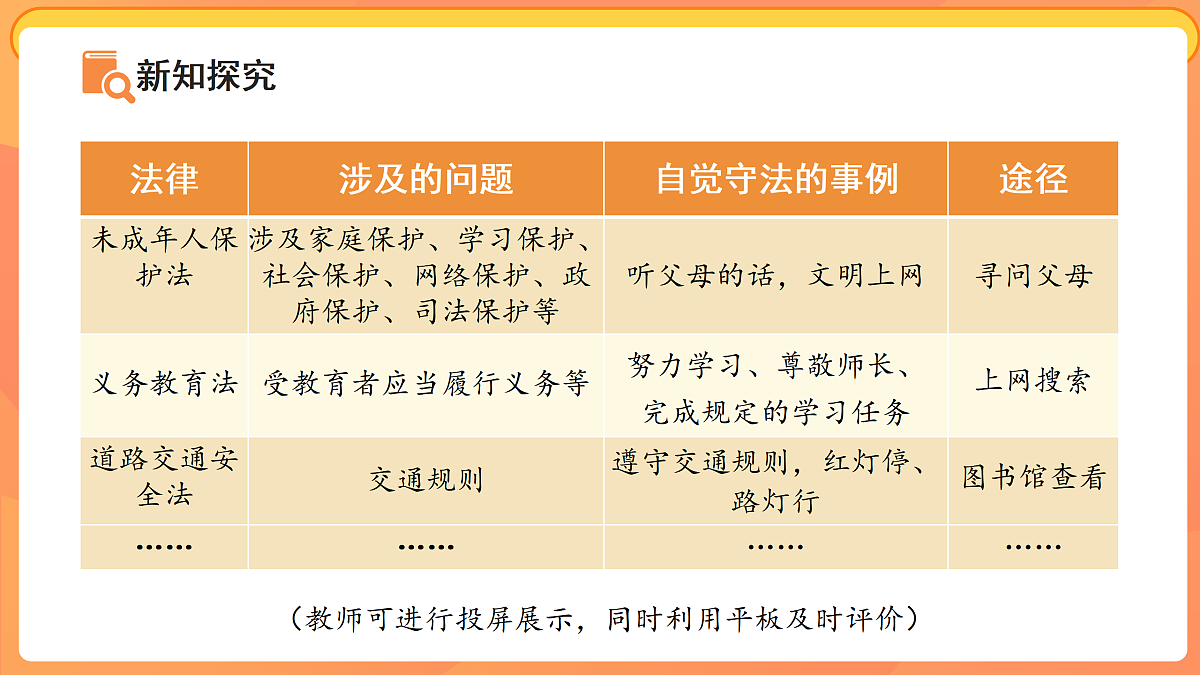 新知探究

| 法律 | 涉及的问题 | 自觉守法的事例 | 途径 |
|---|---|---|---|
| 未成年人保护法 | 涉及家庭保护、学习保护、社会保护、网络保护、政府保护、司法保护等 | 听父母的话，文明上网 | 寻问父母 |
| 义务教育法 | 受教育者应当履行义务等 | 努力学习、尊敬师长、完成规定的学习任务 | 上网搜索 |
| 道路交通安全法 | 交通规则 | 遵守交通规则，红灯停、路灯行 | 图书馆查看 |
| …… | …… | …… | …… |

（教师可进行投屏展示，同时利用平板及时评价）